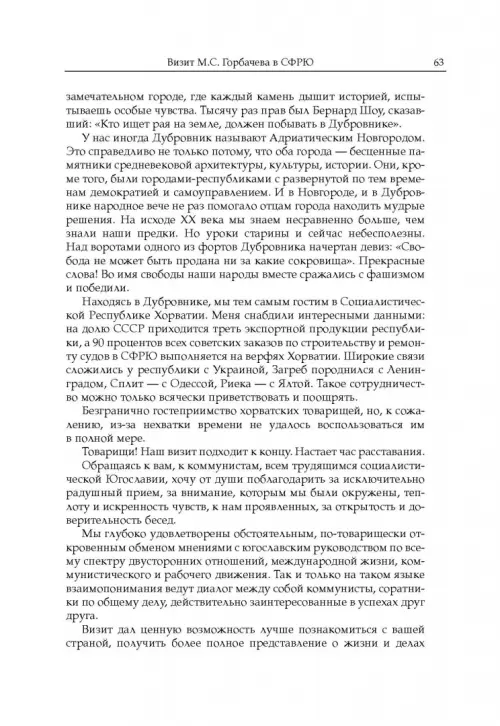 Визит М.С. Горбачева в СФРЮ

63

замечательном городе, где каждый камень дышит историей, испытываешь особые чувства. Тысячу раз прав был Бернард Шоу, сказавший: «Кто ищет рая на земле, должен побывать в Дубровнике».

У нас иногда Дубровник называют Адриатическим Новгородом. Это справедливо не только потому, что оба города — бесценные памятники средневековой архитектуры, культуры, истории. Они, кроме того, были городами-республиками с развернутой по тем временам демократией и самоуправлением. И в Новгороде, и в Дубровнике народное вече не раз помогало отцам города находить мудрые решения. На исходе XX века мы знаем несравненно больше, чем знали наши предки. Но уроки старины и сейчас небесполезны. Над воротами одного из фортов Дубровника начертан девиз: «Свобода не может быть продана ни за какие сокровища». Прекрасные слова! Во имя свободы наши народы вместе сражались с фашизмом и победили.

Находясь в Дубровнике, мы тем самым гостим в Социалистической Республике Хорватии. Меня снабдили интересными данными: на долю СССР приходится треть экспортной продукции республики, а 90 процентов всех советских заказов по строительству и ремонту судов в СФРЮ выполняется на верфях Хорватии. Широкие связи сложились у республики с Украиной, Загреб породнился с Ленинградом, Сплит — с Одессой, Риека — с Ялтой. Такое сотрудничество можно только всячески приветствовать и поощрять.

Безгранично гостеприимство хорватских товарищей, но, к сожалению, из-за нехватки времени не удалось воспользоваться им в полной мере.

Товарищи! Наш визит подходит к концу. Настает час расставания.

Обращаясь к вам, к коммунистам, всем трудящимся социалистической Югославии, хочу от души поблагодарить за исключительно радушный прием, за внимание, которым мы были окружены, теплоту и искренность чувств, к нам проявленных, за открытость и доверительность бесед.

Мы глубоко удовлетворены обстоятельным, по-товарищески откровенным обменом мнениями с югославским руководством по всему спектру двусторонних отношений, международной жизни, коммунистического и рабочего движения. Так и только на таком языке взаимопонимания ведут диалог между собой коммунисты, соратники по общему делу, действительно заинтересованные в успехах друг друга.

Визит дал ценную возможность лучше познакомиться с вашей страной, получить более полное представление о жизни и делах